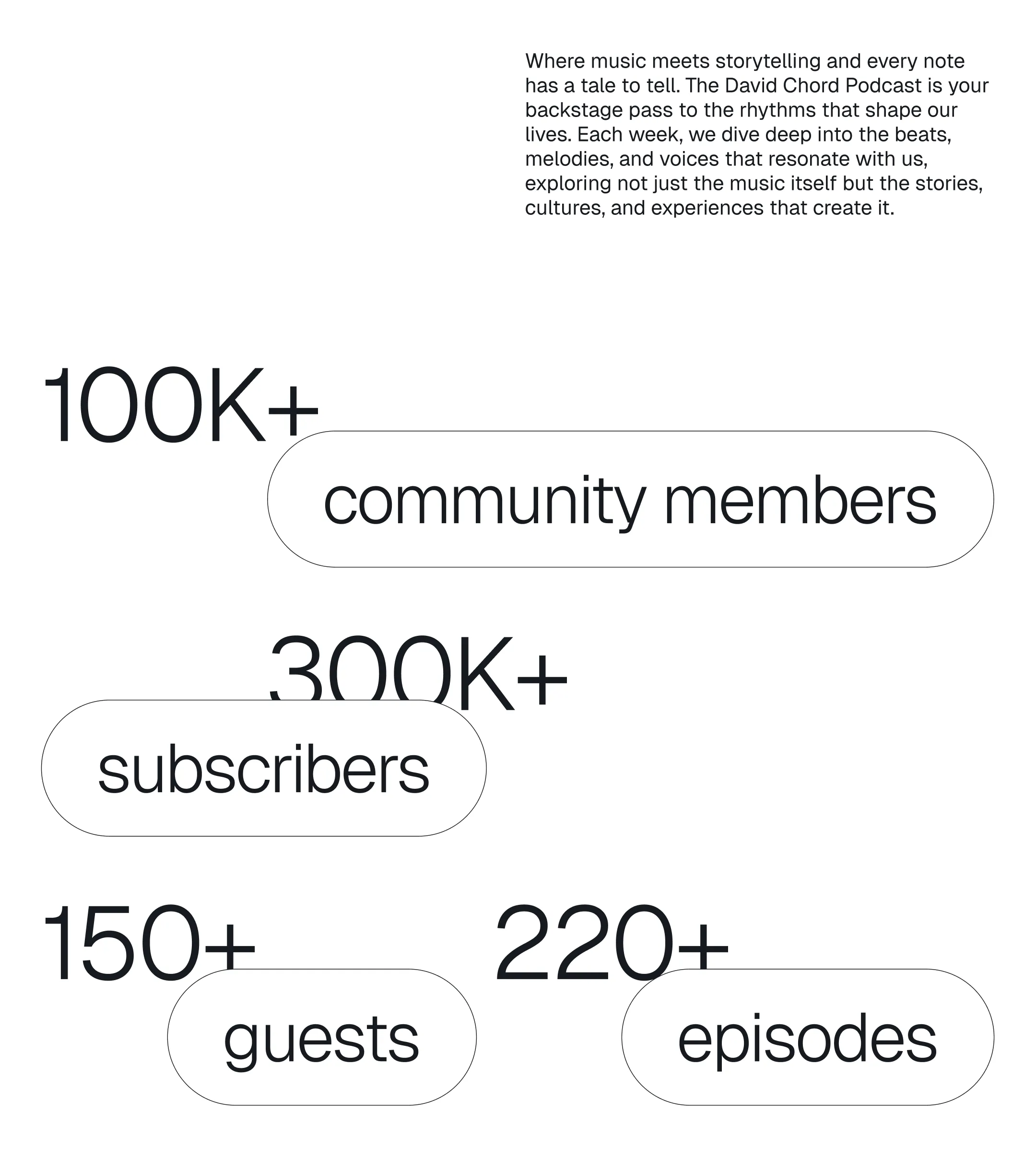 Where music meets storytelling and every note has a tale to tell. The David Chord Podcast is your backstage pass to the rhythms that shape our lives. Each week, we dive deep into the beats, melodies, and voices that resonate with us, exploring not just the music itself but the stories, cultures, and experiences that create it.

100K+
community members

300K+
subscribers

150+
guests

220+
episodes